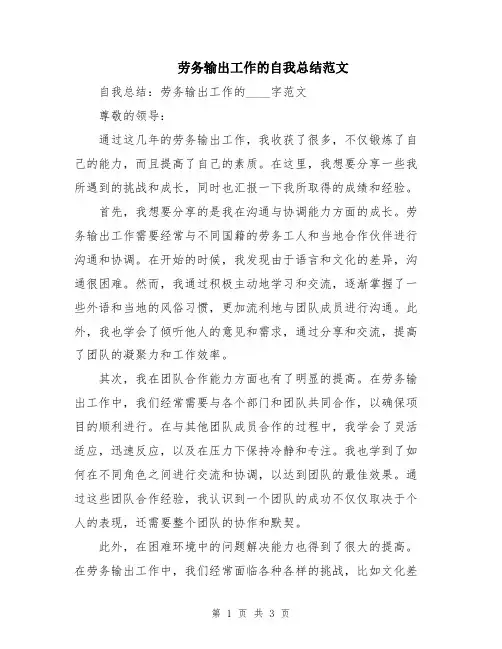 劳务输出工作的自我总结范文

自我总结：劳务输出工作的____字范文

尊敬的领导：

通过这几年的劳务输出工作，我收获了很多，不仅锻炼了自己的能力，而且提高了自己的素质。在这里，我想要分享一些我所遇到的挑战和成长，同时也汇报一下我所取得的成绩和经验。

首先，我想要分享的是我在沟通与协调能力方面的成长。劳务输出工作需要经常与不同国籍的劳务工人和当地合作伙伴进行沟通和协调。在开始的时候，我发现由于语言和文化的差异，沟通很困难。然而，我通过积极主动地学习和交流，逐渐掌握了一些外语和当地的风俗习惯，更加流利地与团队成员进行沟通。此外，我也学会了倾听他人的意见和需求，通过分享和交流，提高了团队的凝聚力和工作效率。

其次，我在团队合作能力方面也有了明显的提高。在劳务输出工作中，我们经常需要与各个部门和团队共同合作，以确保项目的顺利进行。在与其他团队成员合作的过程中，我学会了灵活适应，迅速反应，以及在压力下保持冷静和专注。我也学到了如何在不同角色之间进行交流和协调，以达到团队的最佳效果。通过这些团队合作经验，我认识到一个团队的成功不仅仅取决于个人的表现，还需要整个团队的协作和默契。

此外，在困难环境中的问题解决能力也得到了很大的提高。在劳务输出工作中，我们经常面临各种各样的挑战，比如文化差

第 1 页 共 3 页